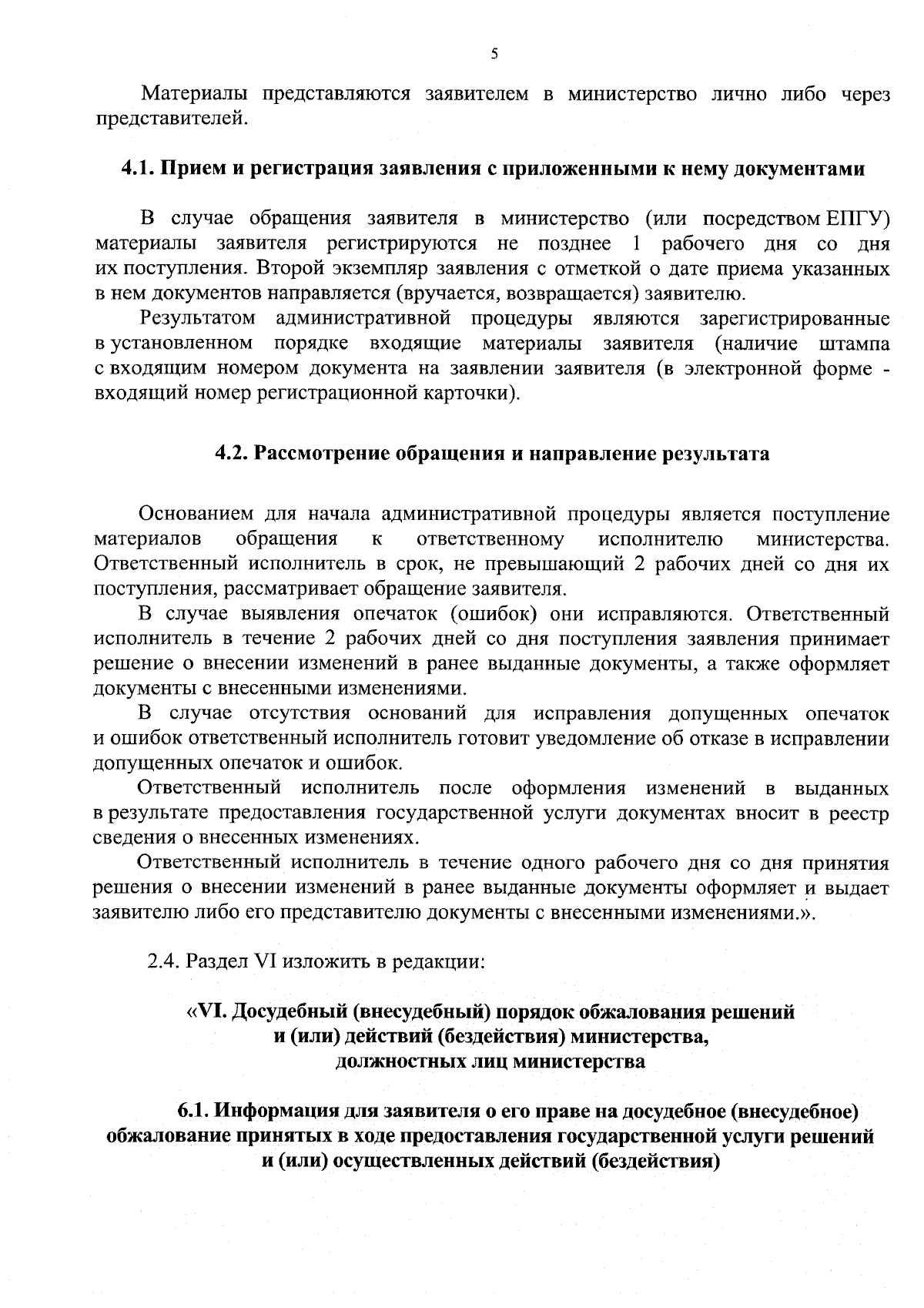 5

Материалы представляются заявителем в министерство лично либо через представителей.

4.1. Прием и регистрация заявления с приложенными к нему документами

В случае обращения заявителя в министерство (или посредством ЕПГУ) материалы заявителя регистрируются не позднее 1 рабочего дня со дня их поступления. Второй экземпляр заявления с отметкой о дате приема указанных в нем документов направляется (вручается, возвращается) заявителю.

Результатом административной процедуры являются зарегистрированные в установленном порядке входящие материалы заявителя (наличие штампа с входящим номером документа на заявлении заявителя (в электронной форме - входящий номер регистрационной карточки).

4.2. Рассмотрение обращения и направление результата

Основанием для начала административной процедуры является поступление материалов обращения к ответственному исполнителю министерства. Ответственный исполнитель в срок, не превышающий 2 рабочих дней со дня их поступления, рассматривает обращение заявителя.

В случае выявления опечаток (ошибок) они исправляются. Ответственный исполнитель в течение 2 рабочих дней со дня поступления заявления принимает решение о внесении изменений в ранее выданные документы, а также оформляет документы с внесенными изменениями.

В случае отсутствия оснований для исправления допущенных опечаток и ошибок ответственный исполнитель готовит уведомление об отказе в исправлении допущенных опечаток и ошибок.

Ответственный исполнитель после оформления изменений в выданных в результате предоставления государственной услуги документах вносит в реестр сведения о внесенных изменениях.

Ответственный исполнитель в течение одного рабочего дня со дня принятия решения о внесении изменений в ранее выданные документы оформляет и выдает заявителю либо его представителю документы с внесенными изменениями.».

2.4. Раздел VI изложить в редакции:

«VI. Досудебный (внесудебный) порядок обжалования решений и (или) действий (бездействия) министерства, должностных лиц министерства

6.1. Информация для заявителя о его праве на досудебное (внесудебное) обжалование принятых в ходе предоставления государственной услуги решений и (или) осуществленных действий (бездействия)